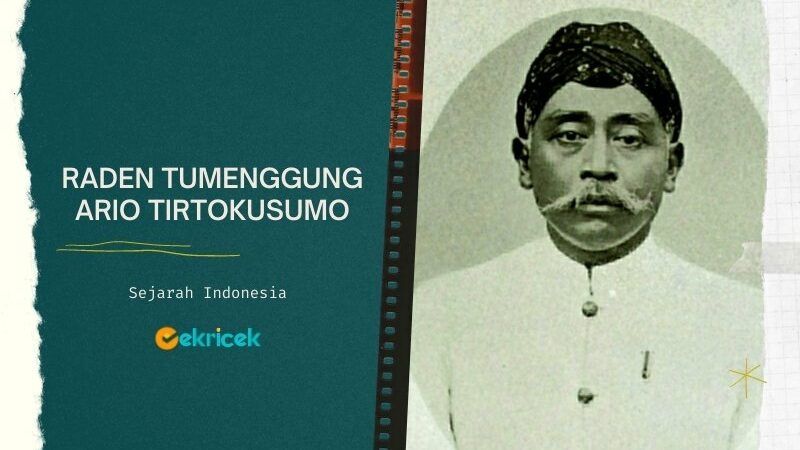 RADEN TUMENGGUNG ARIO TIRTOKUSUMO

Sejarah Indonesia

cekricek